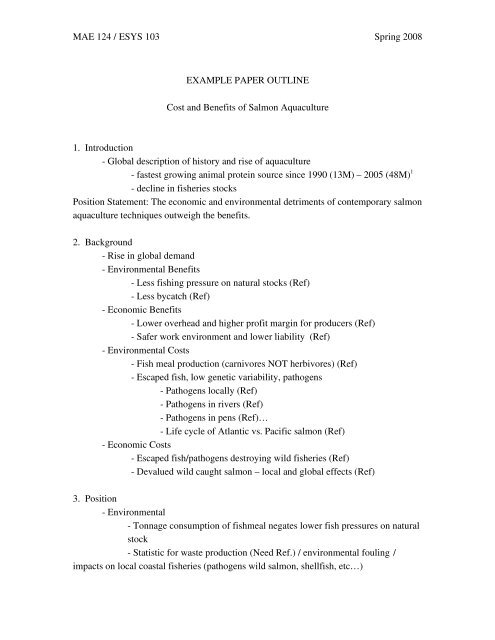 MAE 124 / ESYS 103 Spring 2008

EXAMPLE PAPER OUTLINE

Cost and Benefits of Salmon Aquaculture

1. Introduction
- Global description of history and rise of aquaculture
- fastest growing animal protein source since 1990 (13M) – 2005 (48M)$^1$
- decline in fisheries stocks
Position Statement: The economic and environmental detriments of contemporary salmon aquaculture techniques outweigh the benefits.

2. Background
- Rise in global demand
- Environmental Benefits
- Less fishing pressure on natural stocks (Ref)
- Less bycatch (Ref)
- Economic Benefits
- Lower overhead and higher profit margin for producers (Ref)
- Safer work environment and lower liability (Ref)
- Environmental Costs
- Fish meal production (carnivores NOT herbivores) (Ref)
- Escaped fish, low genetic variability, pathogens
- Pathogens locally (Ref)
- Pathogens in rivers (Ref)
- Pathogens in pens (Ref)…
- Life cycle of Atlantic vs. Pacific salmon (Ref)
- Economic Costs
- Escaped fish/pathogens destroying wild fisheries (Ref)
- Devalued wild caught salmon – local and global effects (Ref)

3. Position
- Environmental
- Tonnage consumption of fishmeal negates lower fish pressures on natural stock
- Statistic for waste production (Need Ref.) / environmental fouling / impacts on local coastal fisheries (pathogens wild salmon, shellfish, etc…)